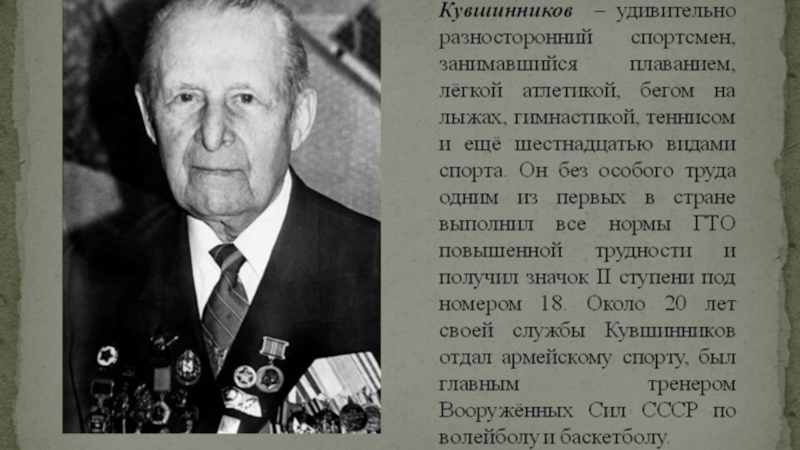 Кувшинников – удивительно разносторонний спортсмен, занимавшийся плаванием, лёгкой атлетикой, бегом на лыжах, гимнастикой, теннисом и ещё шестнадцатью видами спорта. Он без особого труда одним из первых в стране выполнил все нормы ГТО повышенной трудности и получил значок II ступени под номером 18. Около 20 лет своей службы Кувшинников отдал армейскому спорту, был главным тренером Вооружённых Сил СССР по волейболу и баскетболу.